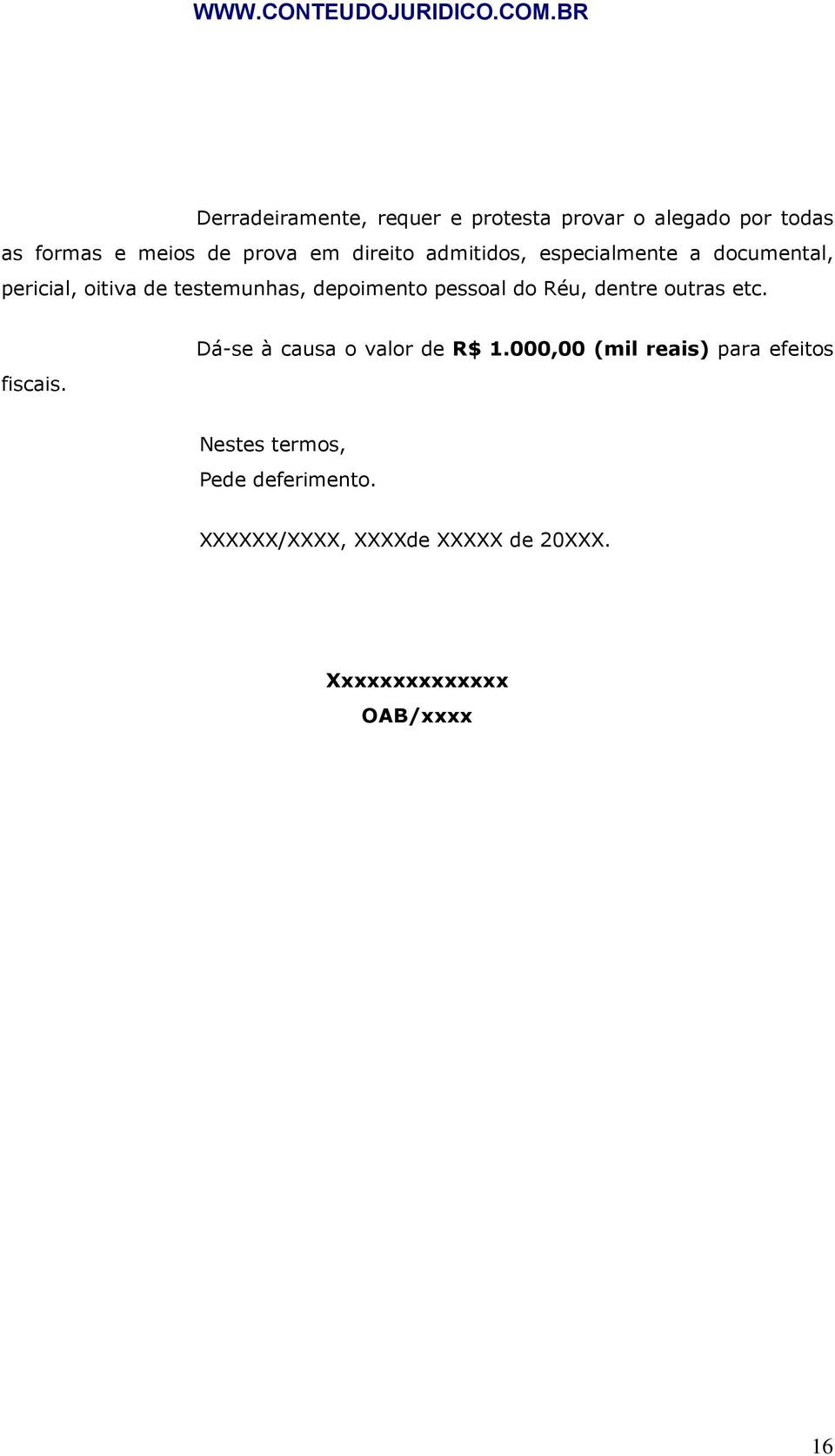 WWW.CONTEUDOJURIDICO.COM.BR

Derradeiramente, requer e protesta provar o alegado por todas as formas e meios de prova em direito admitidos, especialmente a documental, pericial, oitiva de testemunhas, depoimento pessoal do Réu, dentre outras etc.

Dá-se à causa o valor de R$ 1.000,00 (mil reais) para efeitos fiscais.

Nestes termos,
Pede deferimento.

XXXXXX/XXXX, XXXXde XXXXX de 20XXX.

Xxxxxxxxxxxxxx
OAB/xxxx

16